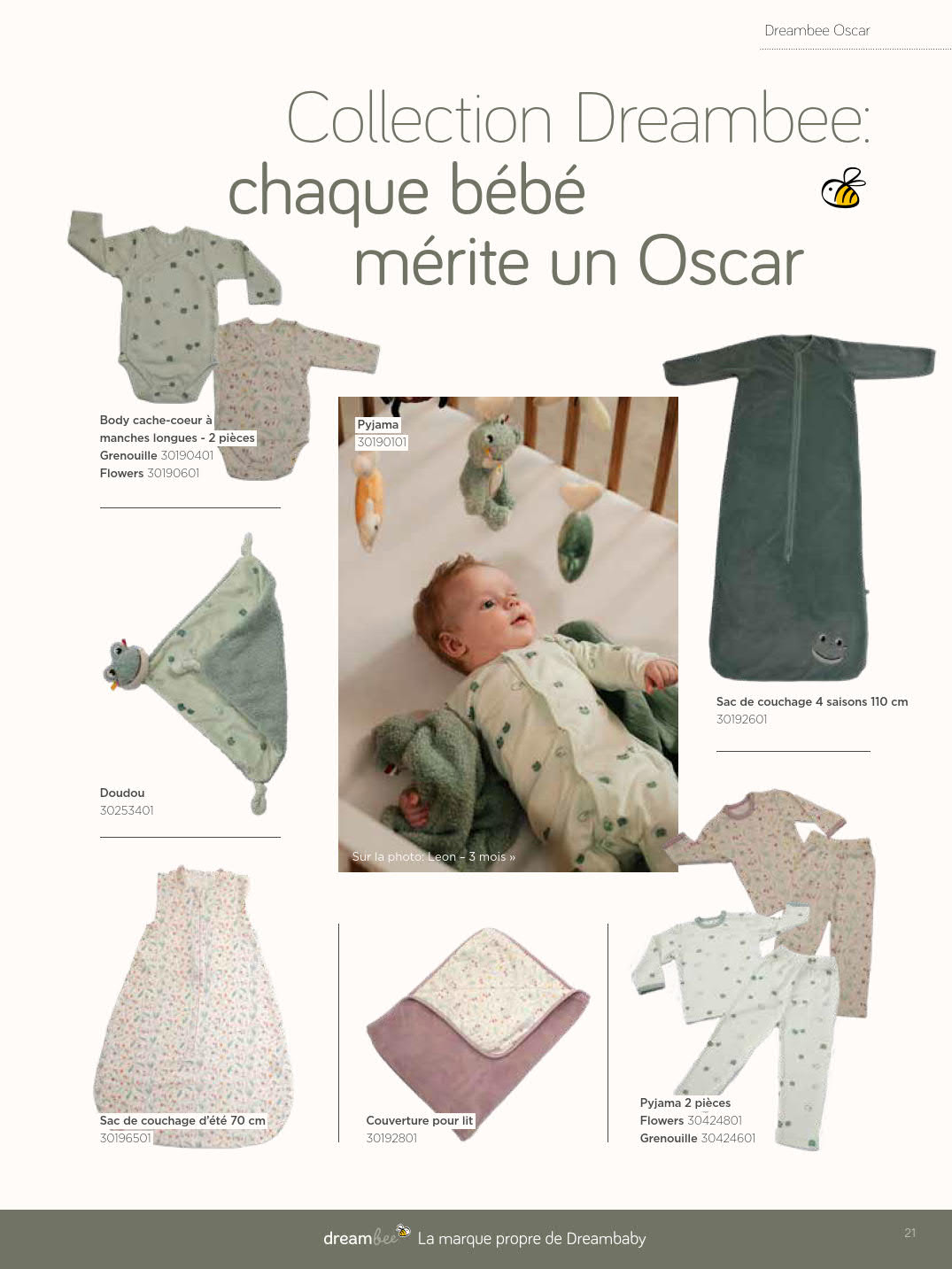 Dreambee Oscar

Collection Dreambee:
chaque bébé
mérite un Oscar

Body cache-coeur à manches longues - 2 pièces
Grenouille 30190401
Flowers 30190601

Pyjama
30190101

Sur la photo: Leon – 3 mois »

Sac de couchage 4 saisons 110 cm
30192601

Doudou
30253401

Sac de couchage d'été 70 cm
30196501

Couverture pour lit
30192801

Pyjama 2 pièces
Flowers 30424801
Grenouille 30424601

dreambee La marque propre de Dreambaby

21